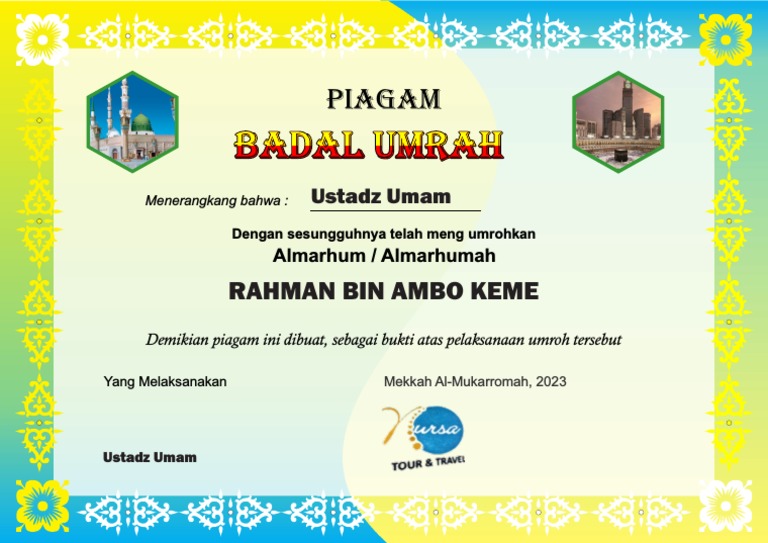 PIAGAM

BADAL UMRAH

Menerangkang bahwa : Ustadz Umam

Dengan sesungguhnya telah meng umrohkan

Almarhum / Almarhumah

RAHMAN BIN AMBO KEME

Demikian piagam ini dibuat, sebagai bukti atas pelaksanaan umroh tersebut

Yang Melaksanakan

Mekkah Al-Mukarromah, 2023

Nursa

TOUR & TRAVEL

Ustadz Umam